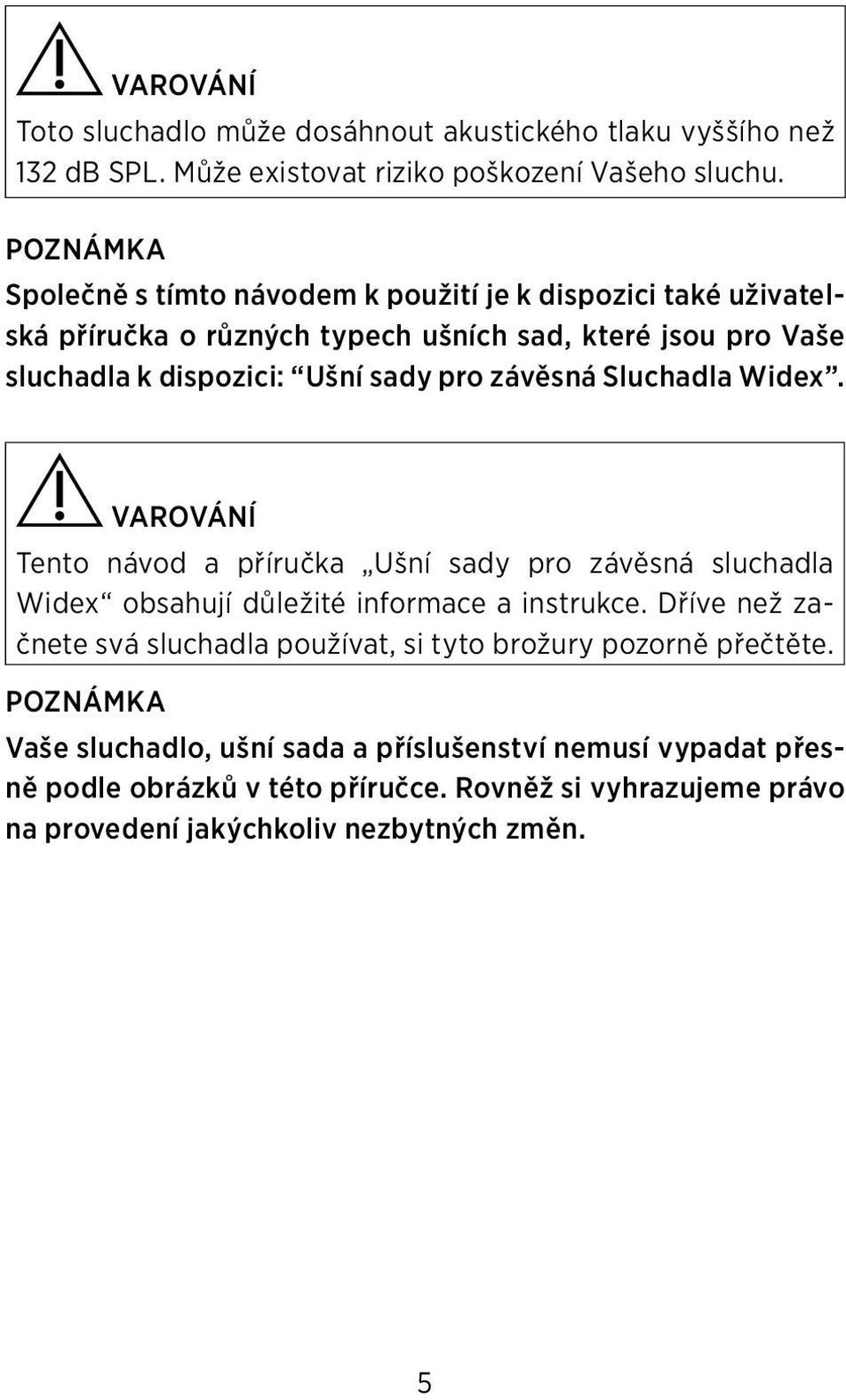 VAROVÁNÍ
Toto sluchadlo může dosáhnout akustického tlaku vyššího než 132 dB SPL. Může existovat riziko poškození Vašeho sluchu.

POZNÁMKA
Společně s tímto návodem k použití je k dispozici také uživatelská příručka o různých typech ušních sad, které jsou pro Vaše sluchadla k dispozici: “Ušní sady pro závěsná Sluchadla Widex”.

VAROVÁNÍ
Tento návod a příručka „Ušní sady pro závěsná sluchadla Widex“ obsahují důležité informace a instrukce. Dříve než začnete svá sluchadla používat, si tyto brožury pozorně přečtěte.

POZNÁMKA
Vaše sluchadlo, ušní sada a příslušenství nemusí vypadat přesně podle obrázků v této příručce. Rovněž si vyhrazujeme právo na provedení jakýchkoliv nezbytných změn.

5